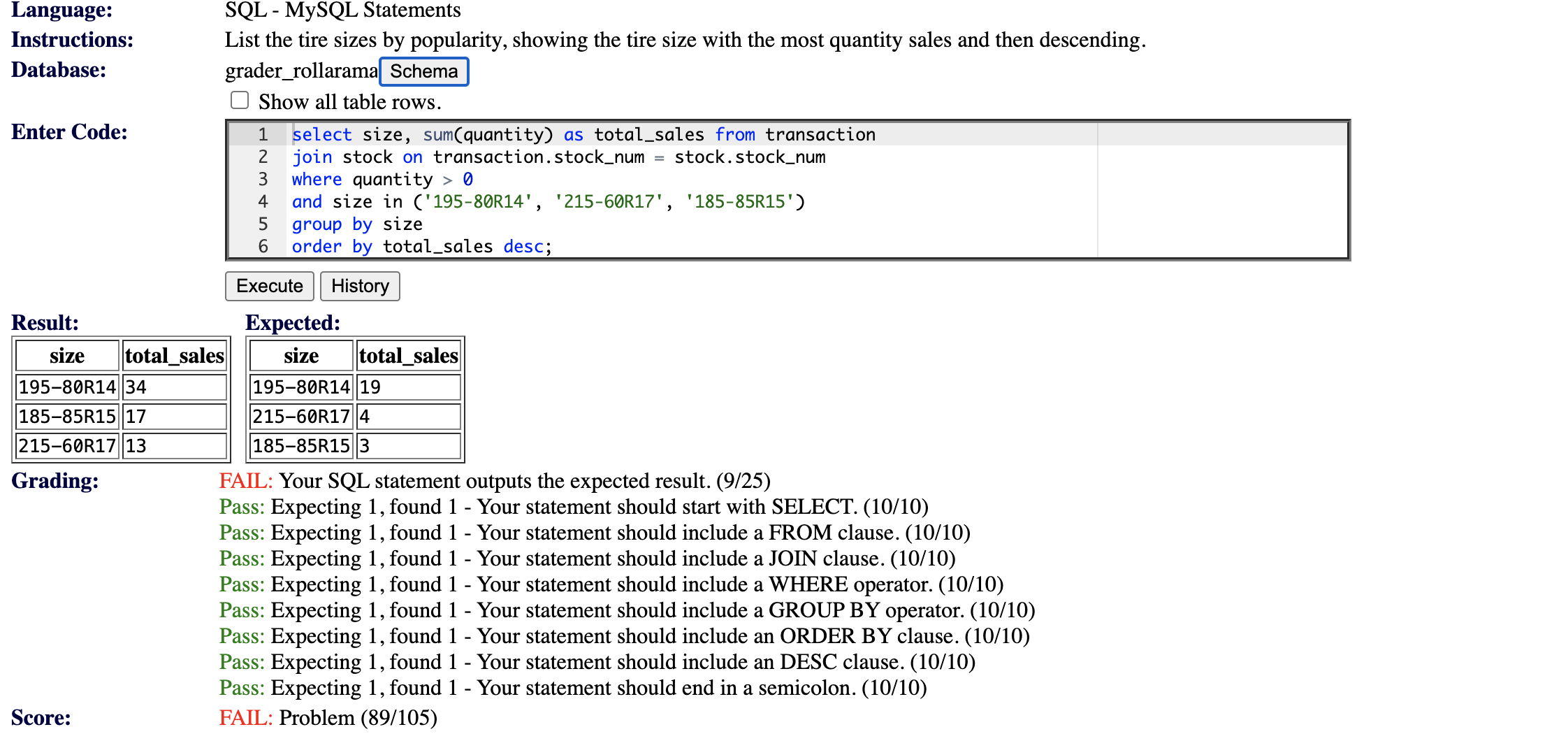 Language: SQL - MySQL Statements
Instructions: List the tire sizes by popularity, showing the tire size with the most quantity sales and then descending.
Database: grader_rollarama Schema

Show all table rows.

Enter Code:
1 select size, sum(quantity) as total_sales from transaction
2 join stock on transaction.stock_num = stock.stock_num
3 where quantity > 0
4 and size in ('195-80R14', '215-60R17', '185-85R15')
5 group by size
6 order by total_sales desc;

Execute History

Result:

| size | total_sales |
|---|---|
| 195-80R14 | 34 |
| 185-85R15 | 17 |
| 215-60R17 | 13 |

Expected:

| size | total_sales |
|---|---|
| 195-80R14 | 19 |
| 215-60R17 | 4 |
| 185-85R15 | 3 |

Grading: FAIL: Your SQL statement outputs the expected result. (9/25)
Pass: Expecting 1, found 1 - Your statement should start with SELECT. (10/10)
Pass: Expecting 1, found 1 - Your statement should include a FROM clause. (10/10)
Pass: Expecting 1, found 1 - Your statement should include a JOIN clause. (10/10)
Pass: Expecting 1, found 1 - Your statement should include a WHERE operator. (10/10)
Pass: Expecting 1, found 1 - Your statement should include a GROUP BY operator. (10/10)
Pass: Expecting 1, found 1 - Your statement should include an ORDER BY clause. (10/10)
Pass: Expecting 1, found 1 - Your statement should include an DESC clause. (10/10)
Pass: Expecting 1, found 1 - Your statement should end in a semicolon. (10/10)
Score: FAIL: Problem (89/105)